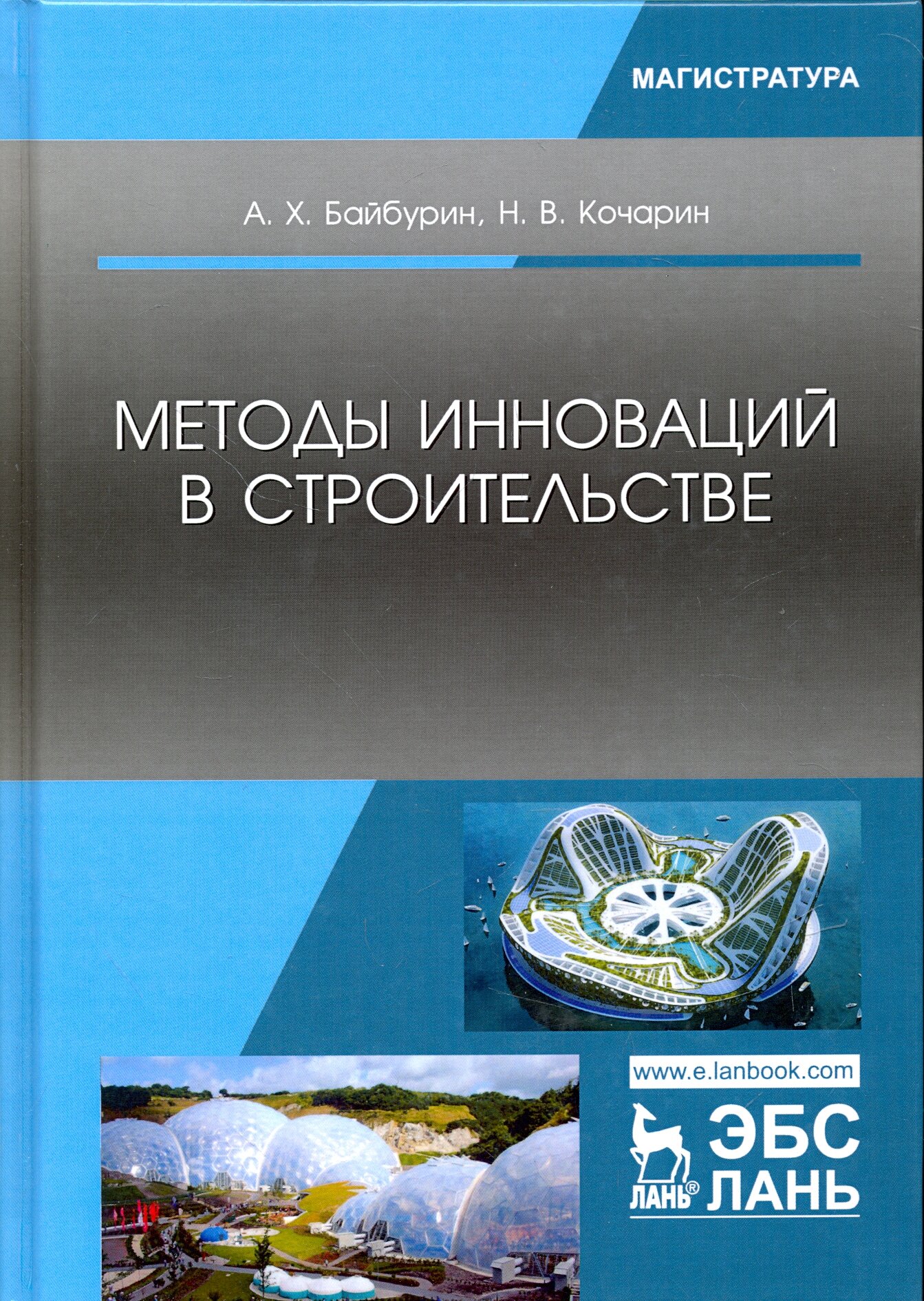 МАГИСТРАТУРА

А. Х. Байбурин, Н. В. Кочарин

МЕТОДЫ ИННОВАЦИЙ
В СТРОИТЕЛЬСТВЕ

www.e.lanbook.com

ЛАНЬ®

ЭБС
ЛАНЬ